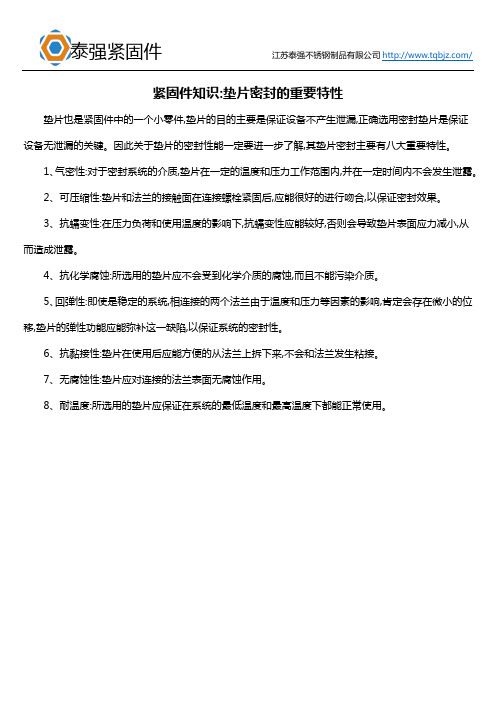 泰强紧固件

江苏泰强不锈钢制品有限公司 http://www.tqbjz.com/

紧固件知识:垫片密封的重要特性

垫片也是紧固件中的一个小零件,垫片的目的主要是保证设备不产生泄漏,正确选用密封垫片是保证设备无泄漏的关键。因此关于垫片的密封性能一定要进一步了解,其垫片密封主要有八大重要特性。

1、气密性:对于密封系统的介质,垫片在一定的温度和压力工作范围内,并在一定时间内不会发生泄露。

2、可压缩性:垫片和法兰的接触面在连接螺栓紧固后,应能很好的进行吻合,以保证密封效果。

3、抗蠕变性:在压力负荷和使用温度的影响下,抗蠕变性应能较好,否则会导致垫片表面应力减小,从而造成泄露。

4、抗化学腐蚀:所选用的垫片应不会受到化学介质的腐蚀,而且不能污染介质。

5、回弹性:即使是稳定的系统,相连接的两个法兰由于温度和压力等因素的影响,肯定会存在微小的位移,垫片的弹性功能应能弥补这一缺陷,以保证系统的密封性。

6、抗黏接性:垫片在使用后应能方便的从法兰上拆下来,不会和法兰发生粘接。

7、无腐蚀性:垫片应对连接的法兰表面无腐蚀作用。

8、耐温度:所选用的垫片应保证在系统的最低温度和最高温度下都能正常使用。